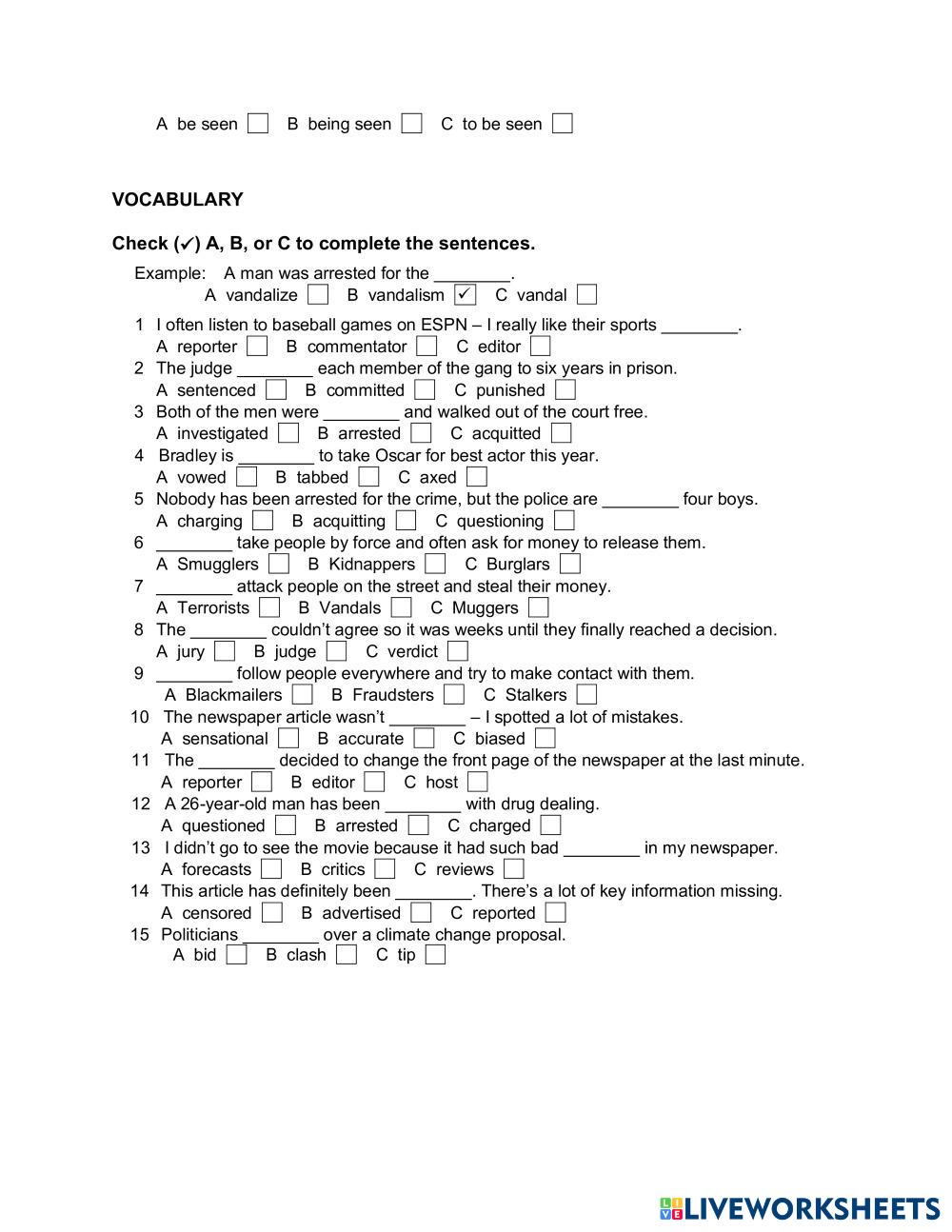 A be seen ☐ B being seen ☐ C to be seen ☐

VOCABULARY

Check (✔) A, B, or C to complete the sentences.

Example: A man was arrested for the ________.
A vandalize ☐ B vandalism ☑ C vandal ☐

1 I often listen to baseball games on ESPN – I really like their sports ________.
A reporter ☐ B commentator ☐ C editor ☐
2 The judge ________ each member of the gang to six years in prison.
A sentenced ☐ B committed ☐ C punished ☐
3 Both of the men were ________ and walked out of the court free.
A investigated ☐ B arrested ☐ C acquitted ☐
4 Bradley is ________ to take Oscar for best actor this year.
A vowed ☐ B tabbed ☐ C axed ☐
5 Nobody has been arrested for the crime, but the police are ________ four boys.
A charging ☐ B acquitting ☐ C questioning ☐
6 ________ take people by force and often ask for money to release them.
A Smugglers ☐ B Kidnappers ☐ C Burglars ☐
7 ________ attack people on the street and steal their money.
A Terrorists ☐ B Vandals ☐ C Muggers ☐
8 The ________ couldn't agree so it was weeks until they finally reached a decision.
A jury ☐ B judge ☐ C verdict ☐
9 ________ follow people everywhere and try to make contact with them.
A Blackmailers ☐ B Fraudsters ☐ C Stalkers ☐
10 The newspaper article wasn't ________ – I spotted a lot of mistakes.
A sensational ☐ B accurate ☐ C biased ☐
11 The ________ decided to change the front page of the newspaper at the last minute.
A reporter ☐ B editor ☐ C host ☐
12 A 26-year-old man has been ________ with drug dealing.
A questioned ☐ B arrested ☐ C charged ☐
13 I didn't go to see the movie because it had such bad ________ in my newspaper.
A forecasts ☐ B critics ☐ C reviews ☐
14 This article has definitely been ________. There's a lot of key information missing.
A censored ☐ B advertised ☐ C reported ☐
15 Politicians ________ over a climate change proposal.
A bid ☐ B clash ☐ C tip ☐

LIVEWORKSHEETS